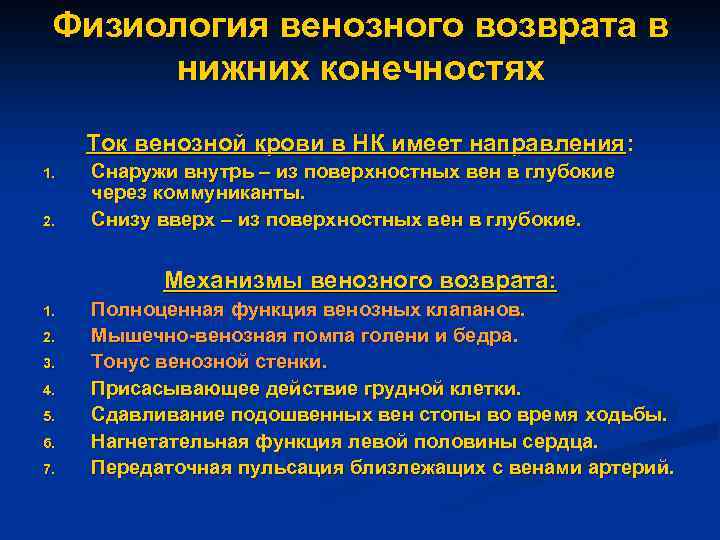 Физиология венозного возврата в нижних конечностях

Ток венозной крови в НК имеет направления:

1. Снаружи внутрь – из поверхностных вен в глубокие через коммуниканты.
2. Снизу вверх – из поверхностных вен в глубокие.

Механизмы венозного возврата:

1. Полноценная функция венозных клапанов.
2. Мышечно-венозная помпа голени и бедра.
3. Тонус венозной стенки.
4. Присасывающее действие грудной клетки.
5. Сдавливание подошвенных вен стопы во время ходьбы.
6. Нагнетательная функция левой половины сердца.
7. Передаточная пульсация близлежащих с венами артерий.